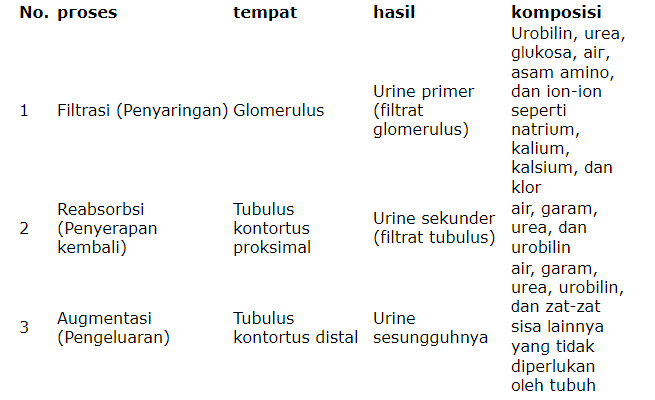 | No. | proses | tempat | hasil | komposisi |
|---|---|---|---|---|
| 1 | Filtrasi (Penyaringan) | Glomerulus | Urine primer (filtrat glomerulus) | Urobilin, urea, glukosa, air, asam amino, dan ion-ion seperti natrium, kalium, kalsium, dan klor |
| 2 | Reabsorbsi (Penyerapan kembali) | Tubulus kontortus proksimal | Urine sekunder (filtrat tubulus) | air, garam, urea, dan urobilin |
| 3 | Augmentasi (Pengeluaran) | Tubulus kontortus distal | Urine sesungguhnya | air, garam, urea, urobilin, dan zat-zat sisa lainnya yang tidak diperlukan oleh tubuh |